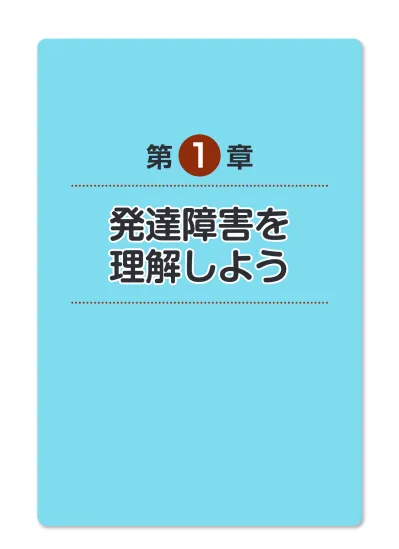 第 1 章

発達障害を
理解しよう